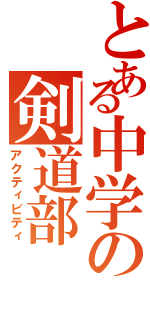 とある中学の
剣道部
アクティビティ